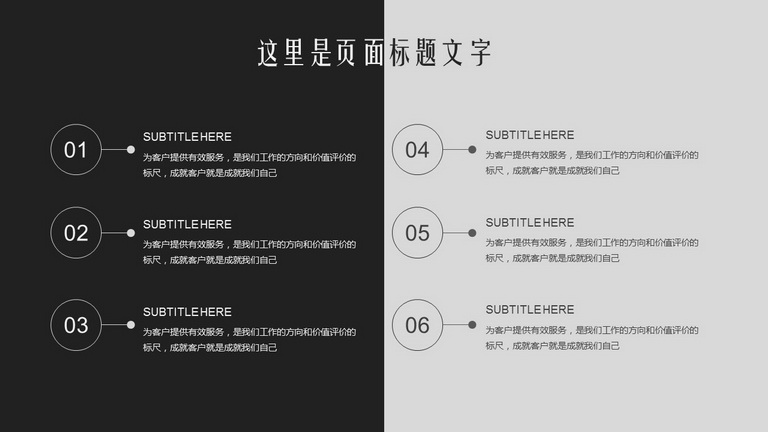 这里是页面标题文字

01

SUBTITLE HERE

为客户提供有效服务，是我们工作的方向和价值评价的标尺，成就客户就是成就我们自己

02

SUBTITLE HERE

为客户提供有效服务，是我们工作的方向和价值评价的标尺，成就客户就是成就我们自己

03

SUBTITLE HERE

为客户提供有效服务，是我们工作的方向和价值评价的标尺，成就客户就是成就我们自己

04

SUBTITLE HERE

为客户提供有效服务，是我们工作的方向和价值评价的标尺，成就客户就是成就我们自己

05

SUBTITLE HERE

为客户提供有效服务，是我们工作的方向和价值评价的标尺，成就客户就是成就我们自己

06

SUBTITLE HERE

为客户提供有效服务，是我们工作的方向和价值评价的标尺，成就客户就是成就我们自己